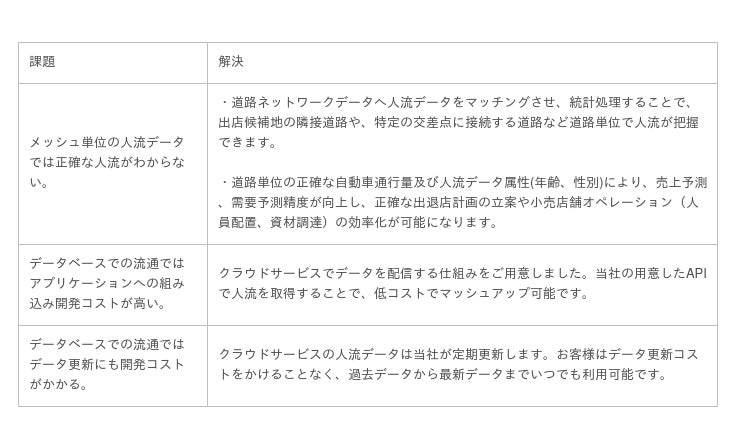 | 課題 | 解決 |
|---|---|
| メッシュ単位の人流データでは正確な人流がわからない。 | ・道路ネットワークデータへ人流データをマッチングさせ、統計処理することで、出店候補地の隣接道路や、特定の交差点に接続する道路など道路単位で人流が把握できます。 ・道路単位の正確な自動車通行量及び人流データ属性(年齢、性別)により、売上予測、需要予測精度が向上し、正確な出退店計画の立案や小売店舗オペレーション（人員配置、資材調達）の効率化が可能になります。 |
| データベースでの流通ではアプリケーションへの組み込み開発コストが高い。 | クラウドサービスでデータを配信する仕組みをご用意しました。当社の用意したAPIで人流を取得することで、低コストでマッシュアップ可能です。 |
| データベースでの流通ではデータ更新にも開発コストがかかる。 | クラウドサービスの人流データは当社が定期更新します。お客様はデータ更新コストをかけることなく、過去データから最新データまでいつでも利用可能です。 |